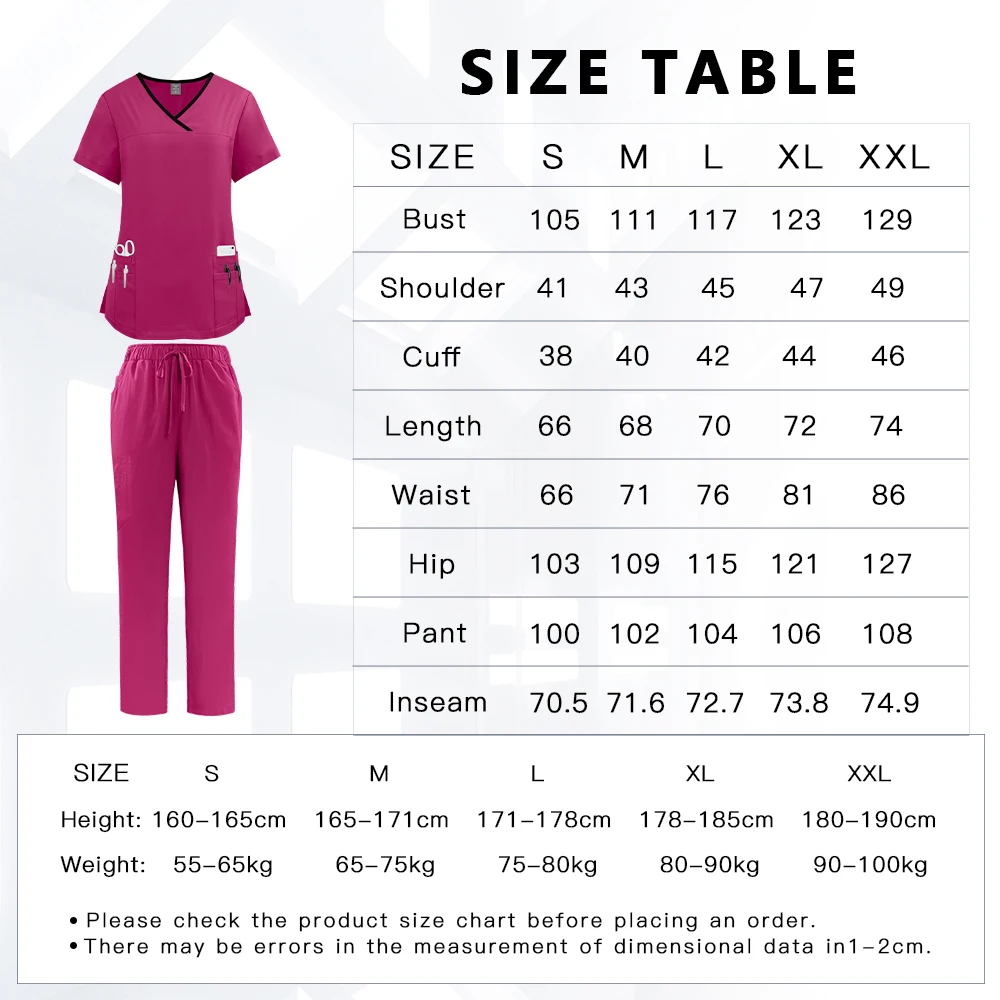 SIZE TABLE

| SIZE | S | M | L | XL | XXL |
|---|---|---|---|---|---|
| Bust | 105 | 111 | 117 | 123 | 129 |
| Shoulder | 41 | 43 | 45 | 47 | 49 |
| Cuff | 38 | 40 | 42 | 44 | 46 |
| Length | 66 | 68 | 70 | 72 | 74 |
| Waist | 66 | 71 | 76 | 81 | 86 |
| Hip | 103 | 109 | 115 | 121 | 127 |
| Pant | 100 | 102 | 104 | 106 | 108 |
| Inseam | 70.5 | 71.6 | 72.7 | 73.8 | 74.9 |

| SIZE | S | M | L | XL | XXL |
|---|---|---|---|---|---|
| Height: | 160-165cm | 165-171cm | 171-178cm | 178-185cm | 180-190cm |
| Weight: | 55-65kg | 65-75kg | 75-80kg | 80-90kg | 90-100kg |

• Please check the product size chart before placing an order.
• There may be errors in the measurement of dimensional data in1-2cm.